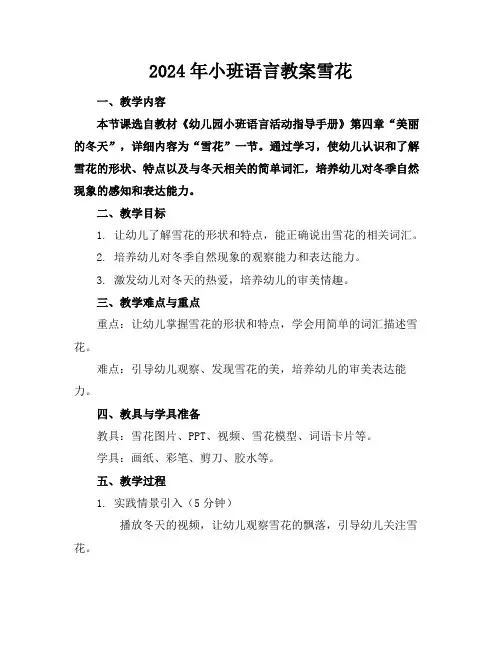 2024年小班语言教案雪花

一、教学内容

本节课选自教材《幼儿园小班语言活动指导手册》第四章“美丽的冬天”，详细内容为“雪花”一节。通过学习，使幼儿认识和了解雪花的形状、特点以及与冬天相关的简单词汇，培养幼儿对冬季自然现象的感知和表达能力。

二、教学目标

1. 让幼儿了解雪花的形状和特点，能正确说出雪花的相关词汇。

2. 培养幼儿对冬季自然现象的观察能力和表达能力。

3. 激发幼儿对冬天的热爱，培养幼儿的审美情趣。

三、教学难点与重点

重点：让幼儿掌握雪花的形状和特点，学会用简单的词汇描述雪花。

难点：引导幼儿观察、发现雪花的美，培养幼儿的审美表达能力。

四、教具与学具准备

教具：雪花图片、PPT、视频、雪花模型、词语卡片等。

学具：画纸、彩笔、剪刀、胶水等。

五、教学过程

1. 实践情景引入（5分钟）

播放冬天的视频，让幼儿观察雪花的飘落，引导幼儿关注雪花。